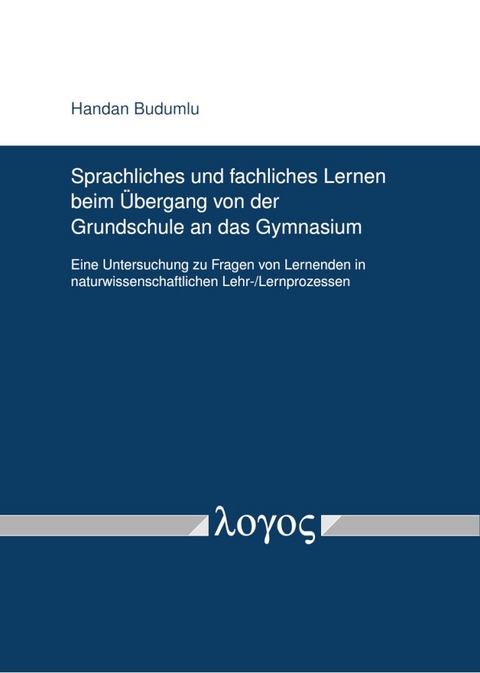 Handan Budumlu

Sprachliches und fachliches Lernen beim Übergang von der Grundschule an das Gymnasium

Eine Untersuchung zu Fragen von Lernenden in naturwissenschaftlichen Lehr-/Lernprozessen

λογος